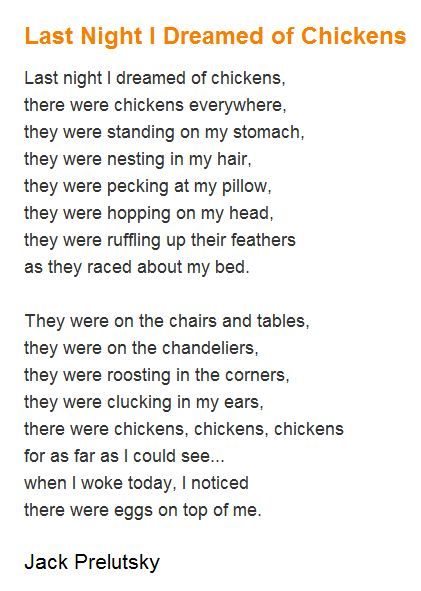 Last Night I Dreamed of Chickens

Last night I dreamed of chickens,
there were chickens everywhere,
they were standing on my stomach,
they were nesting in my hair,
they were pecking at my pillow,
they were hopping on my head,
they were ruffling up their feathers
as they raced about my bed.

They were on the chairs and tables,
they were on the chandeliers,
they were roosting in the corners,
they were clucking in my ears,
there were chickens, chickens, chickens
for as far as I could see...
when I woke today, I noticed
there were eggs on top of me.

Jack Prelutsky